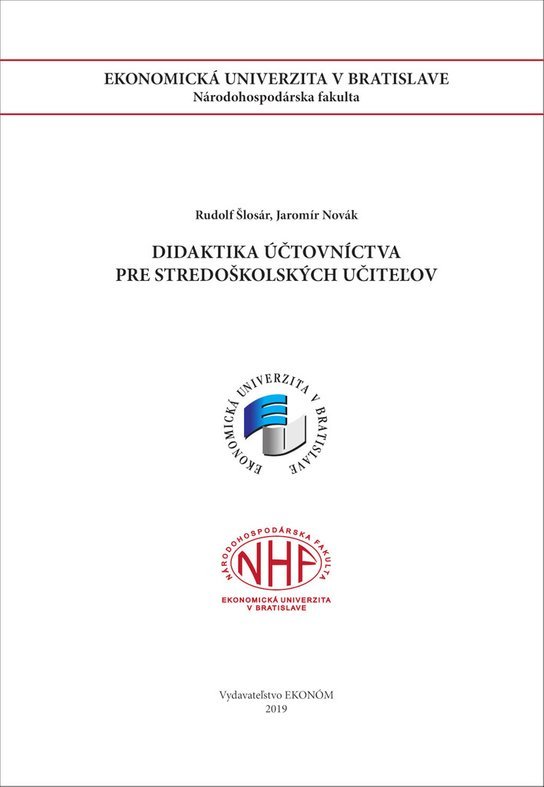 EKONOMICKÁ UNIVERZITA V BRATISLAVE
Národohospodárska fakulta

Rudolf Šlosár, Jaromír Novák

DIDAKTIKA ÚČTOVNÍCTVA
PRE STREDOŠKOLSKÝCH UČITEĽOV

EKONOMICKÁ UNIVERZITA V BRATISLAVE

NÁRODOHOSPODÁRSKA FAKULTA
NHF
EKONOMICKÁ UNIVERZITA
V BRATISLAVE

Vydavateľstvo EKONÓM
2019